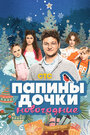 СТС
ПАПИНЫ ДОЧКИ
новогодние